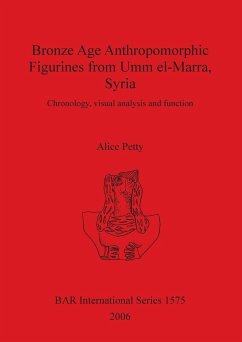 Bronze Age Anthropomorphic Figurines from Umm el-Marra, Syria

Chronology, visual analysis and function

Alice Petty

BAR International Series 1575
2006